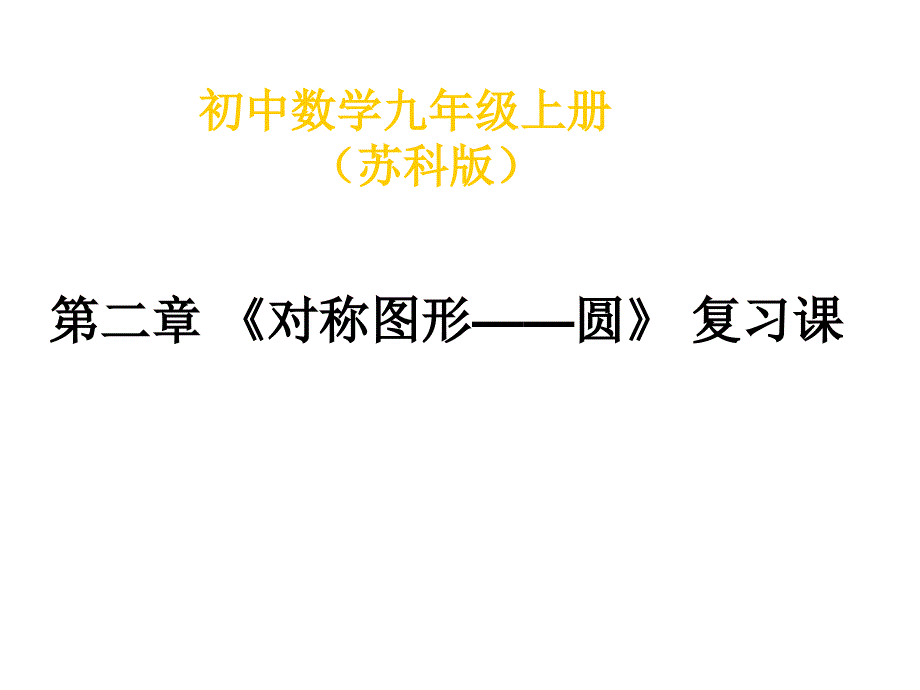 初中数学九年级上册
（苏科版）

第二章 《对称图形——圆》 复习课